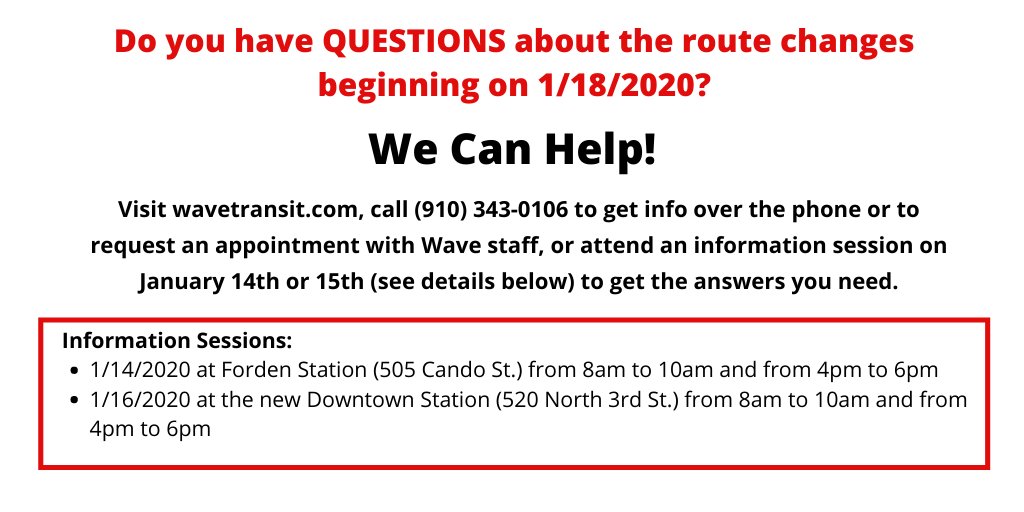 Do you have QUESTIONS about the route changes beginning on 1/18/2020?

We Can Help!

Visit wavetransit.com, call (910) 343-0106 to get info over the phone or to request an appointment with Wave staff, or attend an information session on January 14th or 15th (see details below) to get the answers you need.

Information Sessions:
• 1/14/2020 at Forden Station (505 Cando St.) from 8am to 10am and from 4pm to 6pm
• 1/16/2020 at the new Downtown Station (520 North 3rd St.) from 8am to 10am and from 4pm to 6pm